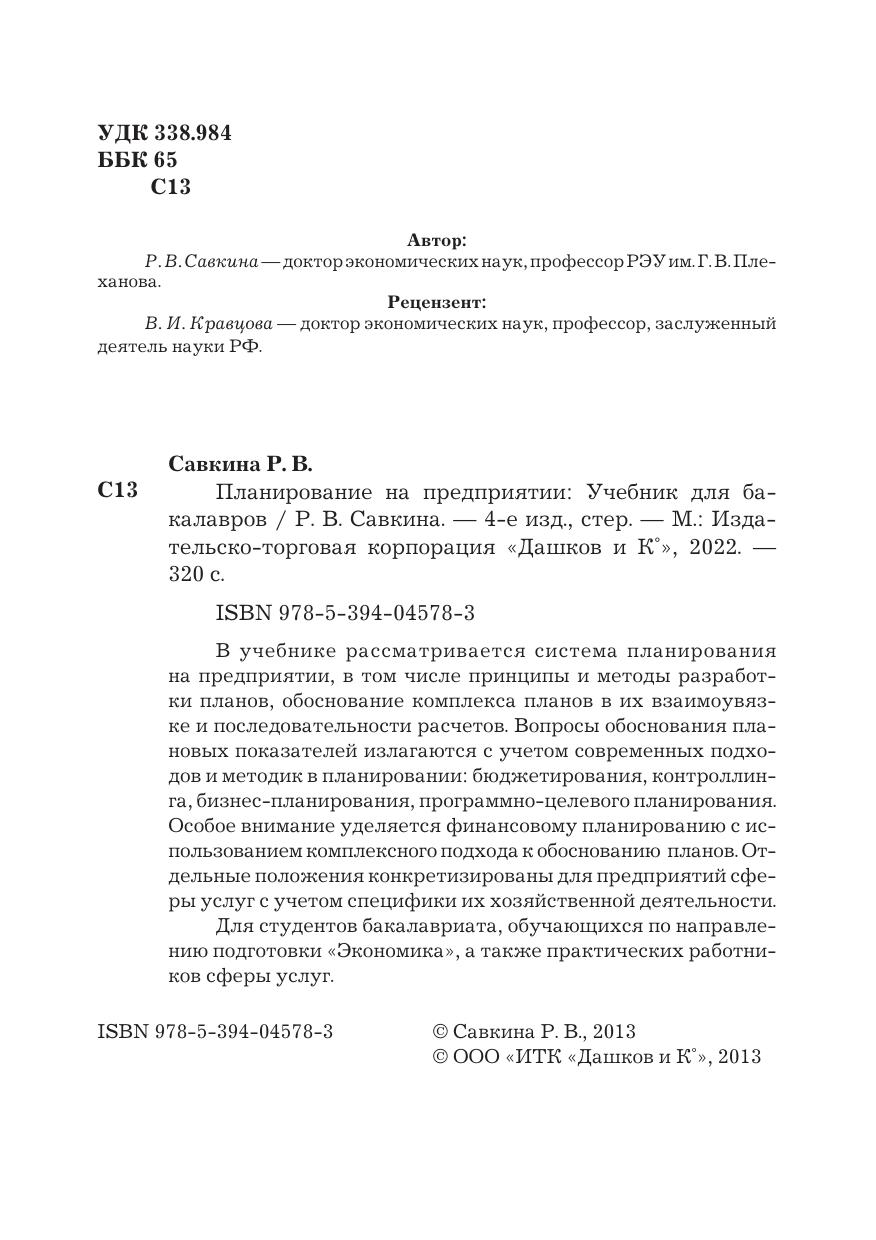 УДК 338.984
ББК 65
С13

Автор:

Р. В. Савкина — доктор экономических наук, профессор РЭУ им. Г. В. Плеханова.

Рецензент:

В. И. Кравцова — доктор экономических наук, профессор, заслуженный деятель науки РФ.

Савкина Р. В.

С13 Планирование на предприятии: Учебник для бакалавров / Р. В. Савкина. — 4-е изд., стер. — М.: Издательско-торговая корпорация «Дашков и К°», 2022. — 320 с.

ISBN 978-5-394-04578-3

В учебнике рассматривается система планирования на предприятии, в том числе принципы и методы разработки планов, обоснование комплекса планов в их взаимоувязке и последовательности расчетов. Вопросы обоснования плановых показателей излагаются с учетом современных подходов и методик в планировании: бюджетирования, контроллинга, бизнес-планирования, программно-целевого планирования. Особое внимание уделяется финансовому планированию с использованием комплексного подхода к обоснованию планов. Отдельные положения конкретизированы для предприятий сферы услуг с учетом специфики их хозяйственной деятельности.

Для студентов бакалавриата, обучающихся по направлению подготовки «Экономика», а также практических работников сферы услуг.

ISBN 978-5-394-04578-3

© Савкина Р. В., 2013
© ООО «ИТК «Дашков и К°», 2013